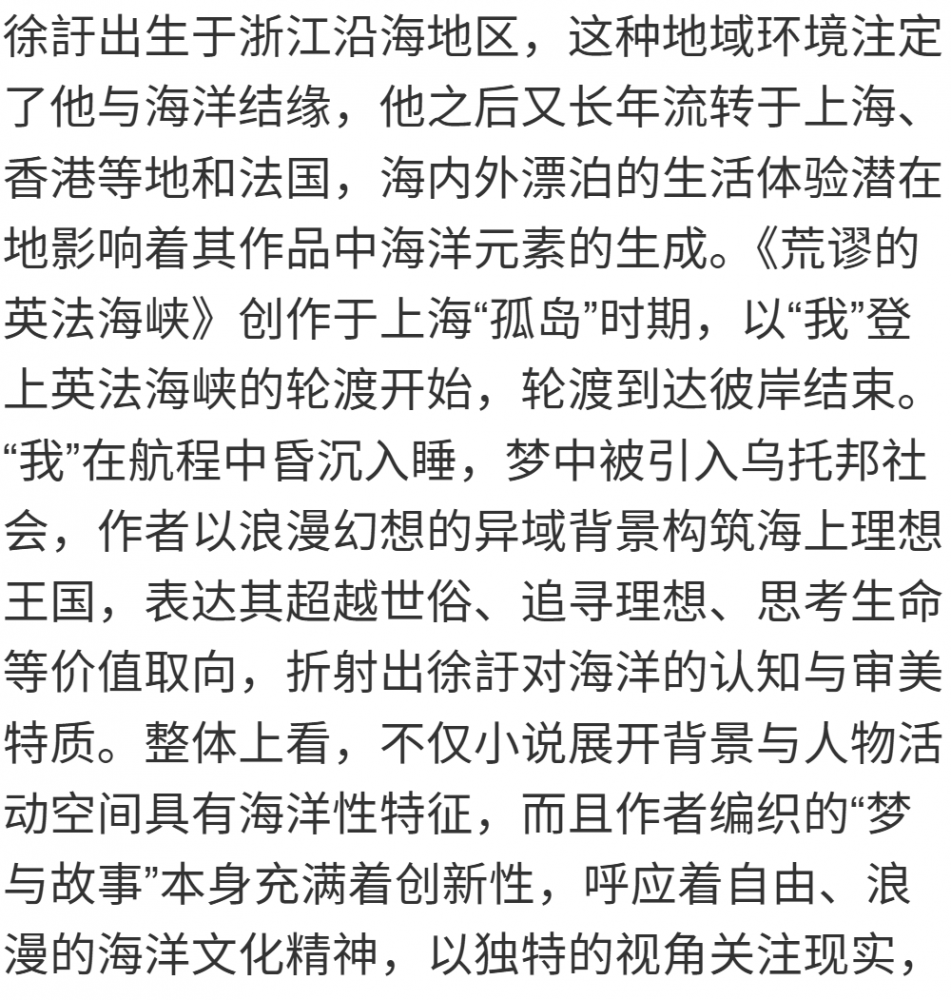 徐訏出生于浙江沿海地区，这种地域环境注定了他与海洋结缘，他之后又长年流转于上海、香港等地和法国，海内外漂泊的生活体验潜在地影响着其作品中海洋元素的生成。《荒谬的英法海峡》创作于上海“孤岛”时期，以“我”登上英法海峡的轮渡开始，轮渡到达彼岸结束。“我”在航程中昏沉入睡，梦中被引入乌托邦社会，作者以浪漫幻想的异域背景构筑海上理想王国，表达其超越世俗、追寻理想、思考生命等价值取向，折射出徐訏对海洋的认知与审美特质。整体上看，不仅小说展开背景与人物活动空间具有海洋性特征，而且作者编织的“梦与故事”本身充满着创新性，呼应着自由、浪漫的海洋文化精神，以独特的视角关注现实，